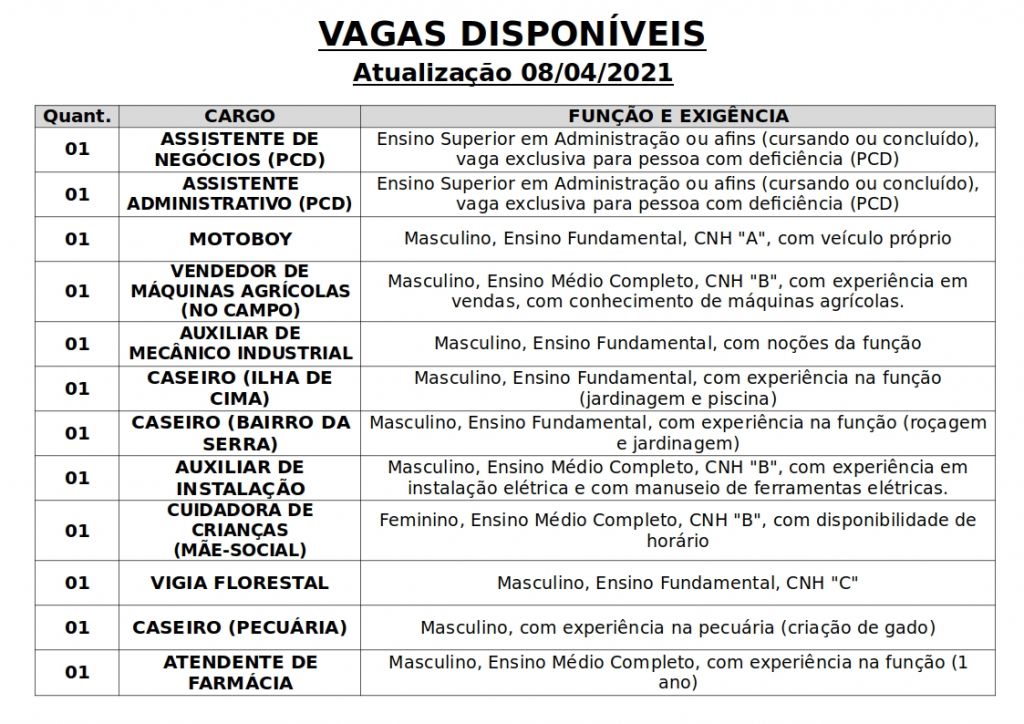 VAGAS DISPONÍVEIS
Atualização 08/04/2021

| Quant. | CARGO | FUNÇÃO E EXIGÊNCIA |
|---|---|---|
| 01 | ASSISTENTE DE NEGÓCIOS (PCD) | Ensino Superior em Administração ou afins (cursando ou concluído), vaga exclusiva para pessoa com deficiência (PCD) |
| 01 | ASSISTENTE ADMINISTRATIVO (PCD) | Ensino Superior em Administração ou afins (cursando ou concluído), vaga exclusiva para pessoa com deficiência (PCD) |
| 01 | MOTOBOY | Masculino, Ensino Fundamental, CNH "A", com veículo próprio |
| 01 | VENDEDOR DE MÁQUINAS AGRÍCOLAS (NO CAMPO) | Masculino, Ensino Médio Completo, CNH "B", com experiência em vendas, com conhecimento de máquinas agrícolas. |
| 01 | AUXILIAR DE MECÂNICO INDUSTRIAL | Masculino, Ensino Fundamental, com noções da função |
| 01 | CASEIRO (ILHA DE CIMA) | Masculino, Ensino Fundamental, com experiência na função (jardinagem e piscina) |
| 01 | CASEIRO (BAIRRO DA SERRA) | Masculino, Ensino Fundamental, com experiência na função (roçagem e jardinagem) |
| 01 | AUXILIAR DE INSTALAÇÃO | Masculino, Ensino Médio Completo, CNH "B", com experiência em instalação elétrica e com manuseio de ferramentas elétricas. |
| 01 | CUIDADORA DE CRIANÇAS (MÃE-SOCIAL) | Feminino, Ensino Médio Completo, CNH "B", com disponibilidade de horário |
| 01 | VIGIA FLORESTAL | Masculino, Ensino Fundamental, CNH "C" |
| 01 | CASEIRO (PECUÁRIA) | Masculino, com experiência na pecuária (criação de gado) |
| 01 | ATENDENTE DE FARMÁCIA | Masculino, Ensino Médio Completo, com experiência na função (1 ano) |